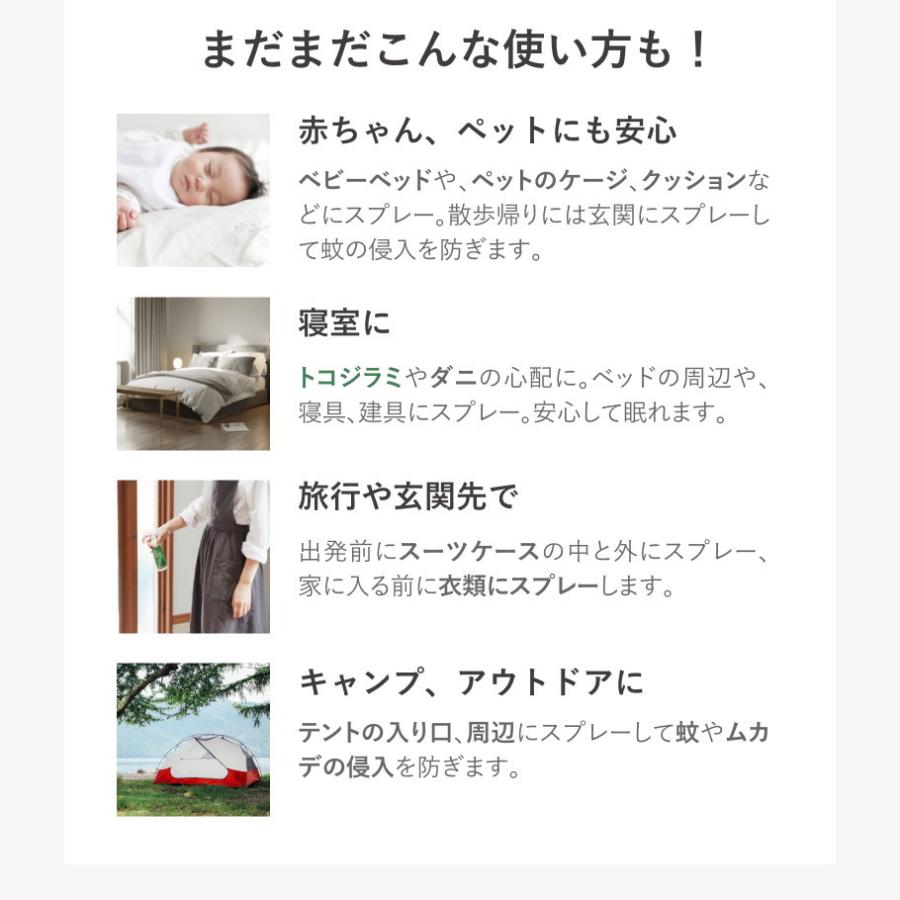 まだまだこんな使い方も！

赤ちゃん、ペットにも安心

ベビーベッドや、ペットのケージ、クッションなどにスプレー。散歩帰りには玄関にスプレーして蚊の侵入を防ぎます。

寝室に

トコジラミやダニの心配に。ベッドの周辺や、寝具、建具にスプレー。安心して眠れます。

旅行や玄関先で

出発前にスーツケースの中と外にスプレー、家に入る前に衣類にスプレーします。

キャンプ、アウトドアに

テントの入り口、周辺にスプレーして蚊やムカデの侵入を防ぎます。